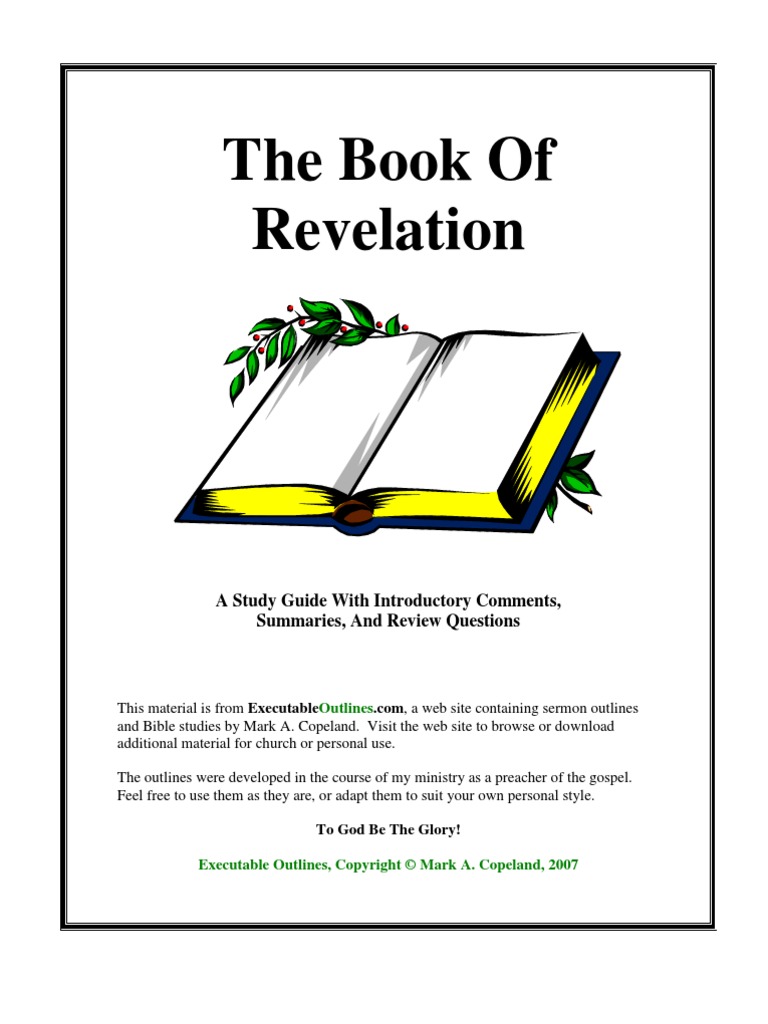 The Book Of Revelation

A Study Guide With Introductory Comments, Summaries, And Review Questions

This material is from ExecutableOutlines.com, a web site containing sermon outlines and Bible studies by Mark A. Copeland. Visit the web site to browse or download additional material for church or personal use.

The outlines were developed in the course of my ministry as a preacher of the gospel. Feel free to use them as they are, or adapt them to suit your own personal style.

To God Be The Glory!

Executable Outlines, Copyright © Mark A. Copeland, 2007